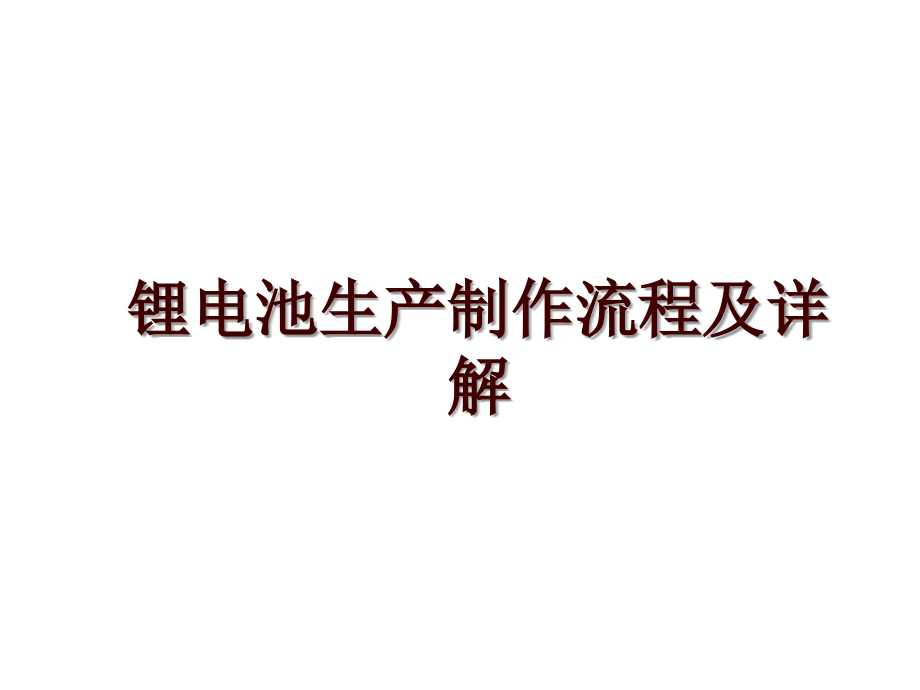 锂电池生产制作流程及详解